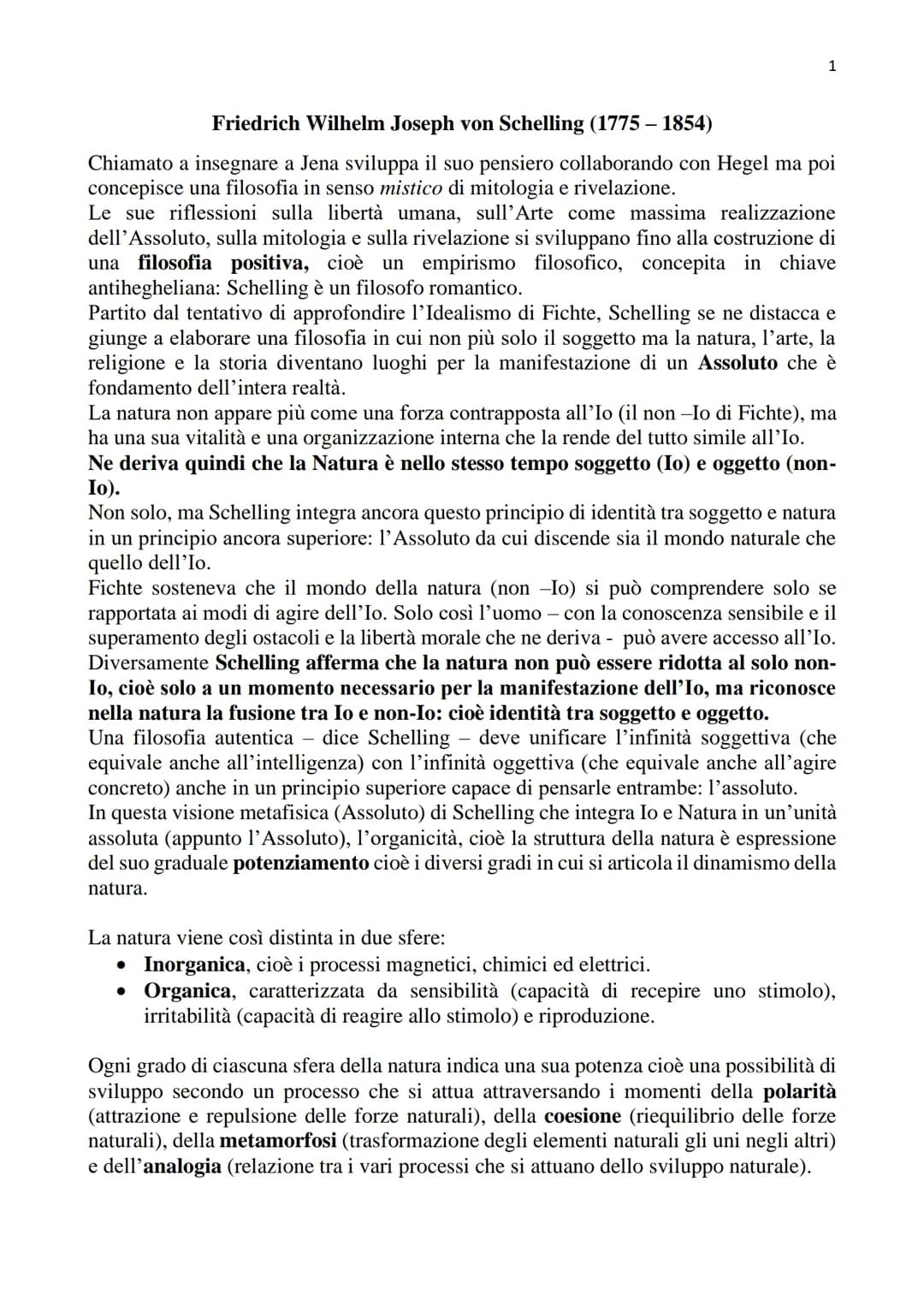 1

Friedrich Wilhelm Joseph von Schelling (1775 – 1854)

Chiamato a insegnare a Jena sviluppa il suo pensiero collaborando con Hegel ma poi concepisce una filosofia in senso mistico di mitologia e rivelazione.
Le sue riflessioni sulla libertà umana, sull'Arte come massima realizzazione dell'Assoluto, sulla mitologia e sulla rivelazione si sviluppano fino alla costruzione di una filosofia positiva, cioè un empirismo filosofico, concepita in chiave antihegheliana: Schelling è un filosofo romantico.
Partito dal tentativo di approfondire l'Idealismo di Fichte, Schelling se ne distacca e giunge a elaborare una filosofia in cui non più solo il soggetto ma la natura, l'arte, la religione e la storia diventano luoghi per la manifestazione di un Assoluto che è fondamento dell'intera realtà.
La natura non appare più come una forza contrapposta all'Io (il non –Io di Fichte), ma ha una sua vitalità e una organizzazione interna che la rende del tutto simile all'Io.
Ne deriva quindi che la Natura è nello stesso tempo soggetto (Io) e oggetto (non-Io).
Non solo, ma Schelling integra ancora questo principio di identità tra soggetto e natura in un principio ancora superiore: l'Assoluto da cui discende sia il mondo naturale che quello dell'Io.
Fichte sosteneva che il mondo della natura (non –Io) si può comprendere solo se rapportata ai modi di agire dell'Io. Solo così l'uomo – con la conoscenza sensibile e il superamento degli ostacoli e la libertà morale che ne deriva - può avere accesso all'Io.
Diversamente Schelling afferma che la natura non può essere ridotta al solo non-Io, cioè solo a un momento necessario per la manifestazione dell'Io, ma riconosce nella natura la fusione tra Io e non-Io: cioè identità tra soggetto e oggetto.
Una filosofia autentica – dice Schelling – deve unificare l'infinità soggettiva (che equivale anche all'intelligenza) con l'infinità oggettiva (che equivale anche all'agire concreto) anche in un principio superiore capace di pensarle entrambe: l'assoluto.
In questa visione metafisica (Assoluto) di Schelling che integra Io e Natura in un'unità assoluta (appunto l'Assoluto), l'organicità, cioè la struttura della natura è espressione del suo graduale potenziamento cioè i diversi gradi in cui si articola il dinamismo della natura.

La natura viene così distinta in due sfere:
• Inorganica, cioè i processi magnetici, chimici ed elettrici.
• Organica, caratterizzata da sensibilità (capacità di recepire uno stimolo), irritabilità (capacità di reagire allo stimolo) e riproduzione.

Ogni grado di ciascuna sfera della natura indica una sua potenza cioè una possibilità di sviluppo secondo un processo che si attua attraversando i momenti della polarità (attrazione e repulsione delle forze naturali), della coesione (riequilibrio delle forze naturali), della metamorfosi (trasformazione degli elementi naturali gli uni negli altri) e dell'analogia (relazione tra i vari processi che si attuano dello sviluppo naturale).